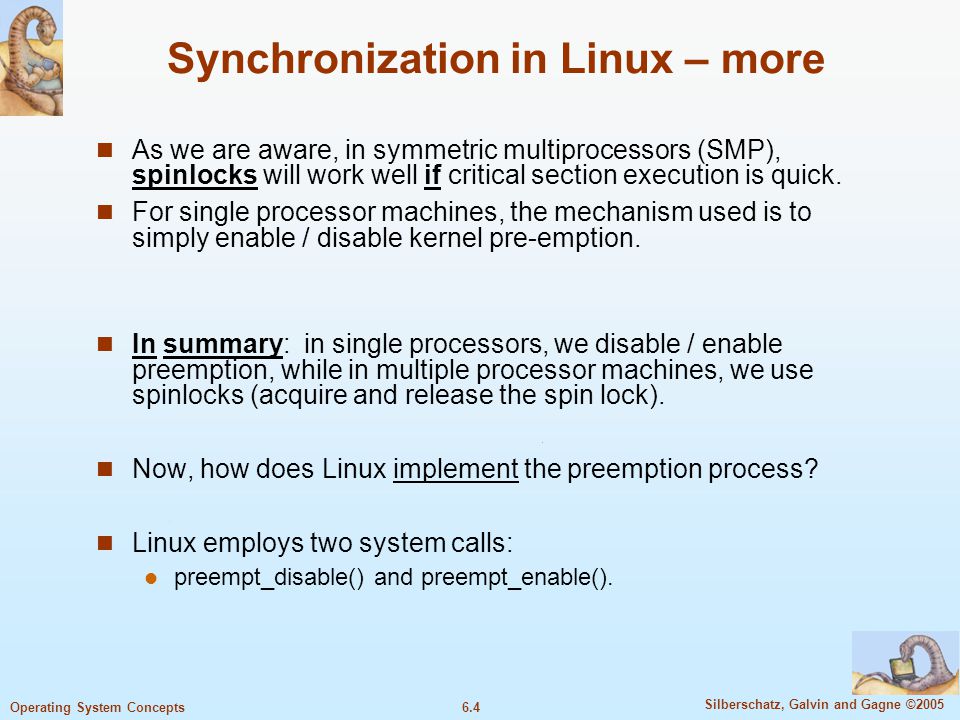 Synchronization in Linux – more

As we are aware, in symmetric multiprocessors (SMP), spinlocks will work well if critical section execution is quick.

For single processor machines, the mechanism used is to simply enable / disable kernel pre-emption.

In summary: in single processors, we disable / enable preemption, while in multiple processor machines, we use spinlocks (acquire and release the spin lock).

Now, how does Linux implement the preemption process?

Linux employs two system calls:

preempt_disable() and preempt_enable().

Operating System Concepts 6.4 Silberschatz, Galvin and Gagne ©2005